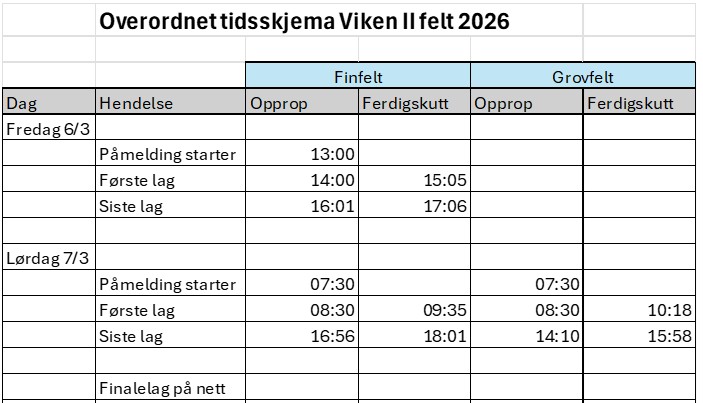 Overordnet tidsskjema Viken II felt 2026

| | | Finfelt | | Grovfelt | |
|---|---|---|---|---|---|
| Dag | Hendelse | Opprop | Ferdigskutt | Opprop | Ferdigskutt |
| Fredag 6/3 | | | | | |
| | Påmelding starter | 13:00 | | | |
| | Første lag | 14:00 | 15:05 | | |
| | Siste lag | 16:01 | 17:06 | | |
| | | | | | |
| Lørdag 7/3 | | | | | |
| | Påmelding starter | 07:30 | | 07:30 | |
| | Første lag | 08:30 | 09:35 | 08:30 | 10:18 |
| | Siste lag | 16:56 | 18:01 | 14:10 | 15:58 |
| | | | | | |
| | Finalelag på nett | | | | |